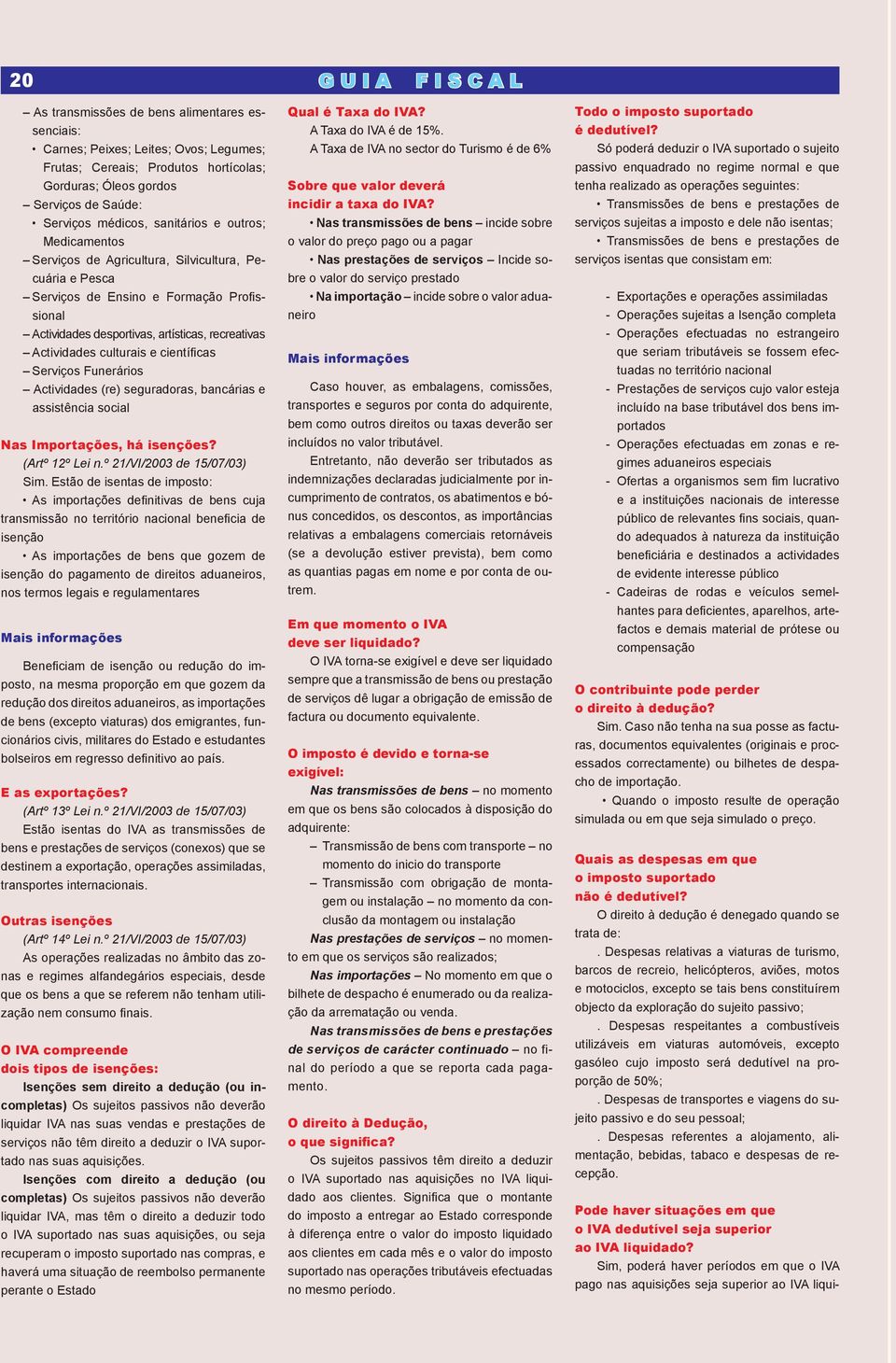 20

GUIA FISCAL

– As transmissões de bens alimentares essenciais:
• Carnes; Peixes; Leites; Ovos; Legumes; Frutas; Cereais; Produtos hortícolas; Gorduras; Óleos gordos
– Serviços de Saúde:
• Serviços médicos, sanitários e outros; Medicamentos
– Serviços de Agricultura, Silvicultura, Pecuária e Pesca
– Serviços de Ensino e Formação Profissional
– Actividades desportivas, artísticas, recreativas
– Actividades culturais e científicas
– Serviços Funerários
– Actividades (re) seguradoras, bancárias e assistência social

Nas Importações, há isenções?
(Artº 12º Lei n.º 21/VI/2003 de 15/07/03)
Sim. Estão de isentas de imposto:
• As importações definitivas de bens cuja transmissão no território nacional beneficia de isenção
• As importações de bens que gozem de isenção do pagamento de direitos aduaneiros, nos termos legais e regulamentares

Mais informações

Beneficiam de isenção ou redução do imposto, na mesma proporção em que gozem da redução dos direitos aduaneiros, as importações de bens (excepto viaturas) dos emigrantes, funcionários civis, militares do Estado e estudantes bolseiros em regresso definitivo ao país.

E as exportações?
(Artº 13º Lei n.º 21/VI/2003 de 15/07/03)
Estão isentas do IVA as transmissões de bens e prestações de serviços (conexos) que se destinem a exportação, operações assimiladas, transportes internacionais.

Outras isenções
(Artº 14º Lei n.º 21/VI/2003 de 15/07/03)
As operações realizadas no âmbito das zonas e regimes alfandegários especiais, desde que os bens a que se referem não tenham utilização nem consumo finais.

O IVA compreende dois tipos de isenções:
Isenções sem direito a dedução (ou incompletas) Os sujeitos passivos não deverão liquidar IVA nas suas vendas e prestações de serviços não têm direito a deduzir o IVA suportado nas suas aquisições.
Isenções com direito a dedução (ou completas) Os sujeitos passivos não deverão liquidar IVA, mas têm o direito a deduzir todo o IVA suportado nas suas aquisições, ou seja recuperam o imposto suportado nas compras, e haverá uma situação de reembolso permanente perante o Estado

Qual é Taxa do IVA?
A Taxa do IVA é de 15%.
A Taxa de IVA no sector do Turismo é de 6%

Sobre que valor deverá incidir a taxa do IVA?
• Nas transmissões de bens – incide sobre o valor do preço pago ou a pagar
• Nas prestações de serviços – Incide sobre o valor do serviço prestado
• Na importação – incide sobre o valor aduaneiro

Mais informações

Caso houver, as embalagens, comissões, transportes e seguros por conta do adquirente, bem como outros direitos ou taxas deverão ser incluídos no valor tributável.
Entretanto, não deverão ser tributados as indemnizações declaradas judicialmente por incumprimento de contratos, os abatimentos e bónus concedidos, os descontos, as importâncias relativas a embalagens comerciais retornáveis (se a devolução estiver prevista), bem como as quantias pagas em nome e por conta de outrem.

Em que momento o IVA deve ser liquidado?
O IVA torna-se exigível e deve ser liquidado sempre que a transmissão de bens ou prestação de serviços dê lugar a obrigação de emissão de factura ou documento equivalente.

O imposto é devido e torna-se exigível:
Nas transmissões de bens – no momento em que os bens são colocados à disposição do adquirente:
– Transmissão de bens com transporte – no momento do inicio do transporte
– Transmissão com obrigação de montagem ou instalação – no momento da conclusão da montagem ou instalação
Nas prestações de serviços – no momento em que os serviços são realizados;
Nas importações – No momento em que o bilhete de despacho é enumerado ou da realização da arrematação ou venda.
Nas transmissões de bens e prestações de serviços de carácter continuado – no final do período a que se reporta cada pagamento.

O direito à Dedução, o que significa?
Os sujeitos passivos têm direito a deduzir o IVA suportado nas aquisições no IVA liquidado aos clientes. Significa que o montante do imposto a entregar ao Estado corresponde à diferença entre o valor do imposto liquidado aos clientes em cada mês e o valor do imposto suportado nas operações tributáveis efectuadas no mesmo período.

Todo o imposto suportado é dedutível?
Só poderá deduzir o IVA suportado o sujeito passivo enquadrado no regime normal e que tenha realizado as operações seguintes:
• Transmissões de bens e prestações de serviços sujeitas a imposto e dele não isentas;
• Transmissões de bens e prestações de serviços isentas que consistam em:

- Exportações e operações assimiladas
- Operações sujeitas a Isenção completa
- Operações efectuadas no estrangeiro que seriam tributáveis se fossem efectuadas no território nacional
- Prestações de serviços cujo valor esteja incluído na base tributável dos bens importados
- Operações efectuadas em zonas e regimes aduaneiros especiais
- Ofertas a organismos sem fim lucrativo e a instituições nacionais de interesse público de relevantes fins sociais, quando adequados à natureza da instituição beneficiária e destinados a actividades de evidente interesse público
- Cadeiras de rodas e veículos semelhantes para deficientes, aparelhos, artefactos e demais material de prótese ou compensação

O contribuinte pode perder o direito à dedução?
Sim. Caso não tenha na sua posse as facturas, documentos equivalentes (originais e processados correctamente) ou bilhetes de despacho de importação.
• Quando o imposto resulte de operação simulada ou em que seja simulado o preço.

Quais as despesas em que o imposto suportado não é dedutível?
O direito à dedução é denegado quando se trata de:
. Despesas relativas a viaturas de turismo, barcos de recreio, helicópteros, aviões, motos e motociclos, excepto se tais bens constituírem objecto da exploração do sujeito passivo;
. Despesas respeitantes a combustíveis utilizáveis em viaturas automóveis, excepto gasóleo cujo imposto será dedutível na proporção de 50%;
. Despesas de transportes e viagens do sujeito passivo e do seu pessoal;
. Despesas referentes a alojamento, alimentação, bebidas, tabaco e despesas de recepção.

Pode haver situações em que o IVA dedutível seja superior ao IVA liquidado?
Sim, poderá haver períodos em que o IVA pago nas aquisições seja superior ao IVA liqui-